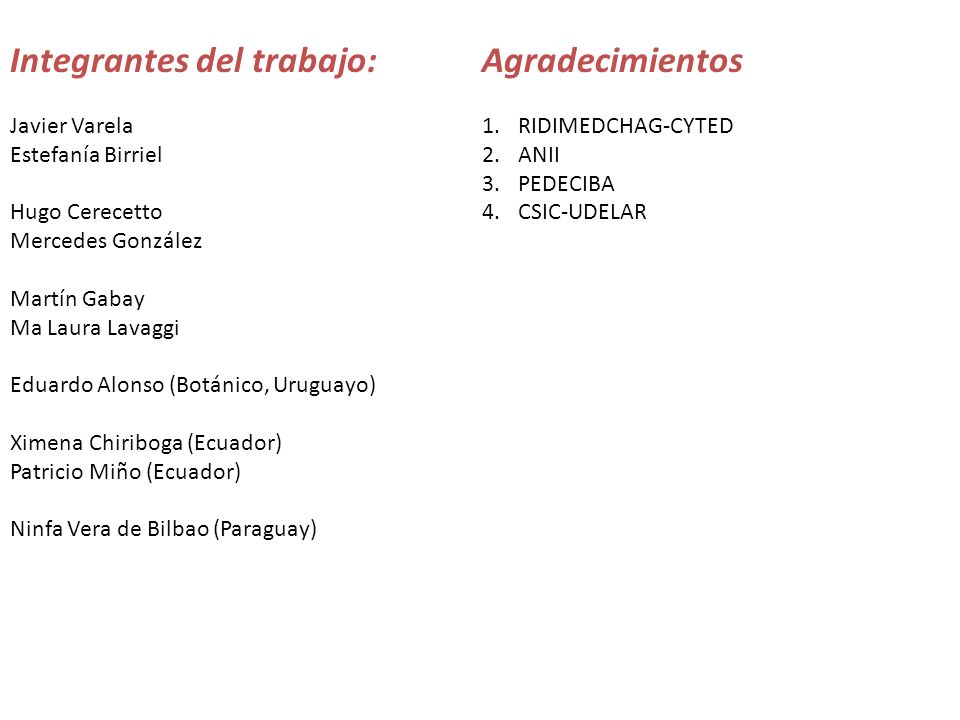 Integrantes del trabajo:

Javier Varela
Estefanía Birriel

Hugo Cerecetto
Mercedes González

Martín Gabay
Ma Laura Lavaggi

Eduardo Alonso (Botánico, Uruguayo)

Ximena Chiriboga (Ecuador)
Patricio Miño (Ecuador)

Ninfa Vera de Bilbao (Paraguay)

Agradecimientos

1. RIDIMEDCHAG-CYTED
2. ANII
3. PEDECIBA
4. CSIC-UDELAR